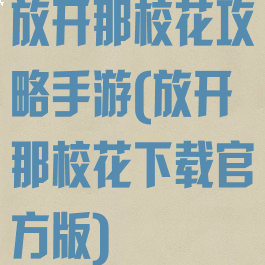 放开那校花攻略手游(放开那校花下载官方版)